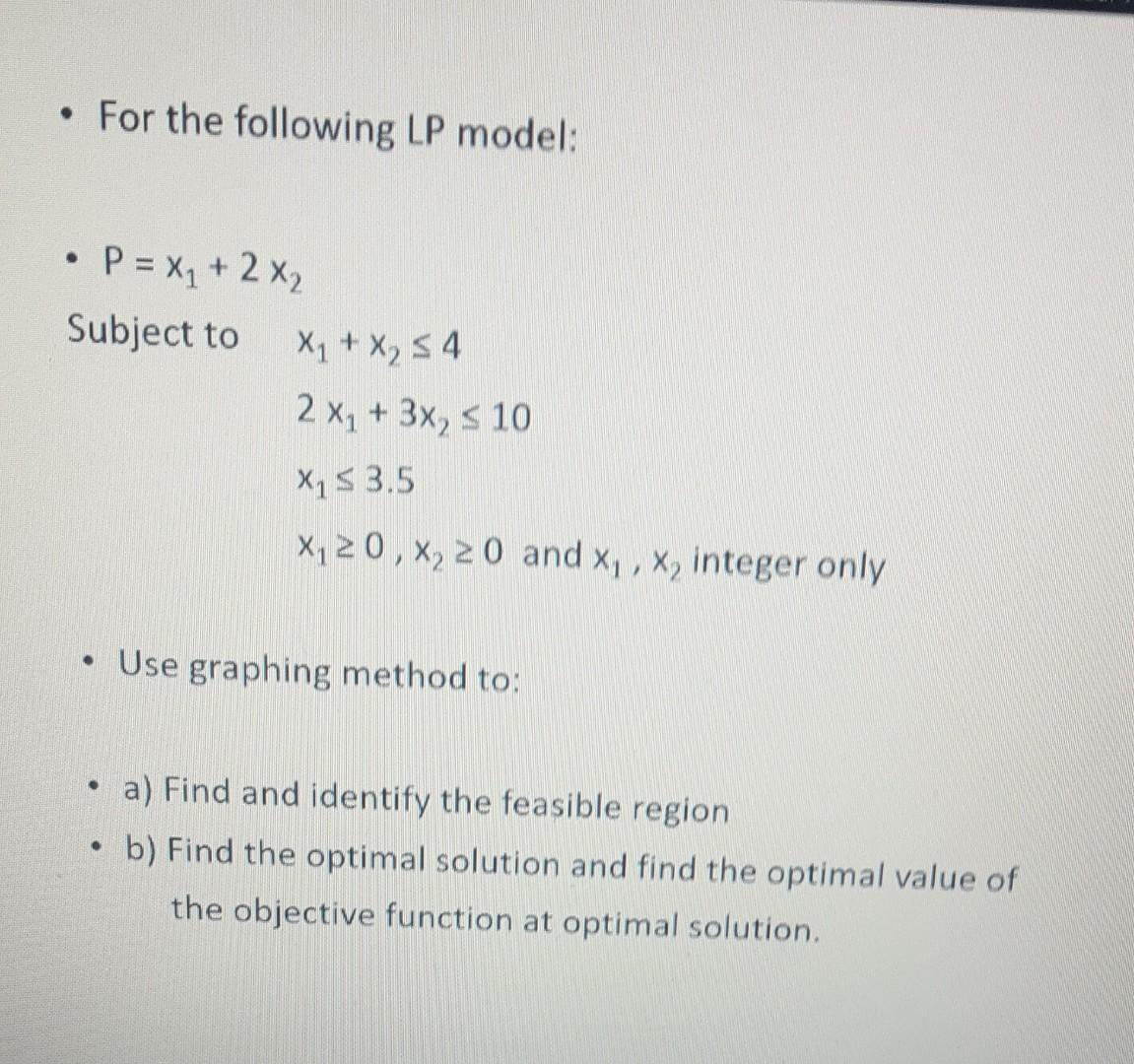 • For the following LP model:

• $P = x_1 + 2x_2$

Subject to $x_1 + x_2 \leq 4$

$2x_1 + 3x_2 \leq 10$

$x_1 \leq 3.5$

$x_1 \geq 0$ , $x_2 \geq 0$ and $x_1$ , $x_2$ integer only

• Use graphing method to:

• a) Find and identify the feasible region

• b) Find the optimal solution and find the optimal value of the objective function at optimal solution.